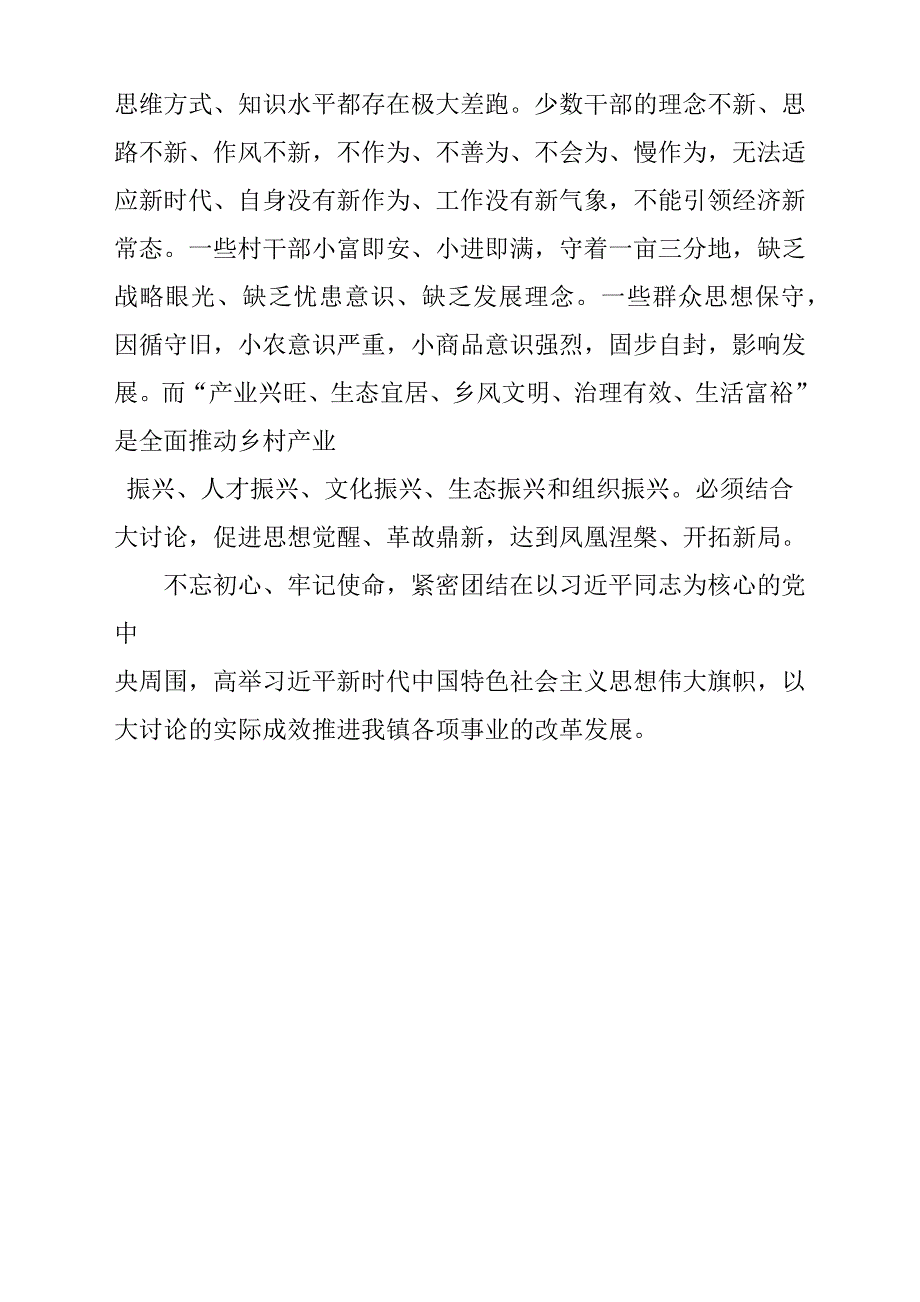 思维方式、知识水平都存在极大差跑。少数干部的理念不新、思路不新、作风不新，不作为、不善为、不会为、慢作为，无法适应新时代、自身没有新作为、工作没有新气象，不能引领经济新常态。一些村干部小富即安、小进即满，守着一亩三分地，缺乏战略眼光、缺乏忧患意识、缺乏发展理念。一些群众思想保守，因循守旧，小农意识严重，小商品意识强烈，固步自封，影响发展。而“产业兴旺、生态宜居、乡风文明、治理有效、生活富裕”是全面推动乡村产业

振兴、人才振兴、文化振兴、生态振兴和组织振兴。必须结合大讨论，促进思想觉醒、革故鼎新，达到凤凰涅槃、开拓新局。

不忘初心、牢记使命，紧密团结在以习近平同志为核心的党中

央周围，高举习近平新时代中国特色社会主义思想伟大旗帜，以大讨论的实际成效推进我镇各项事业的改革发展。